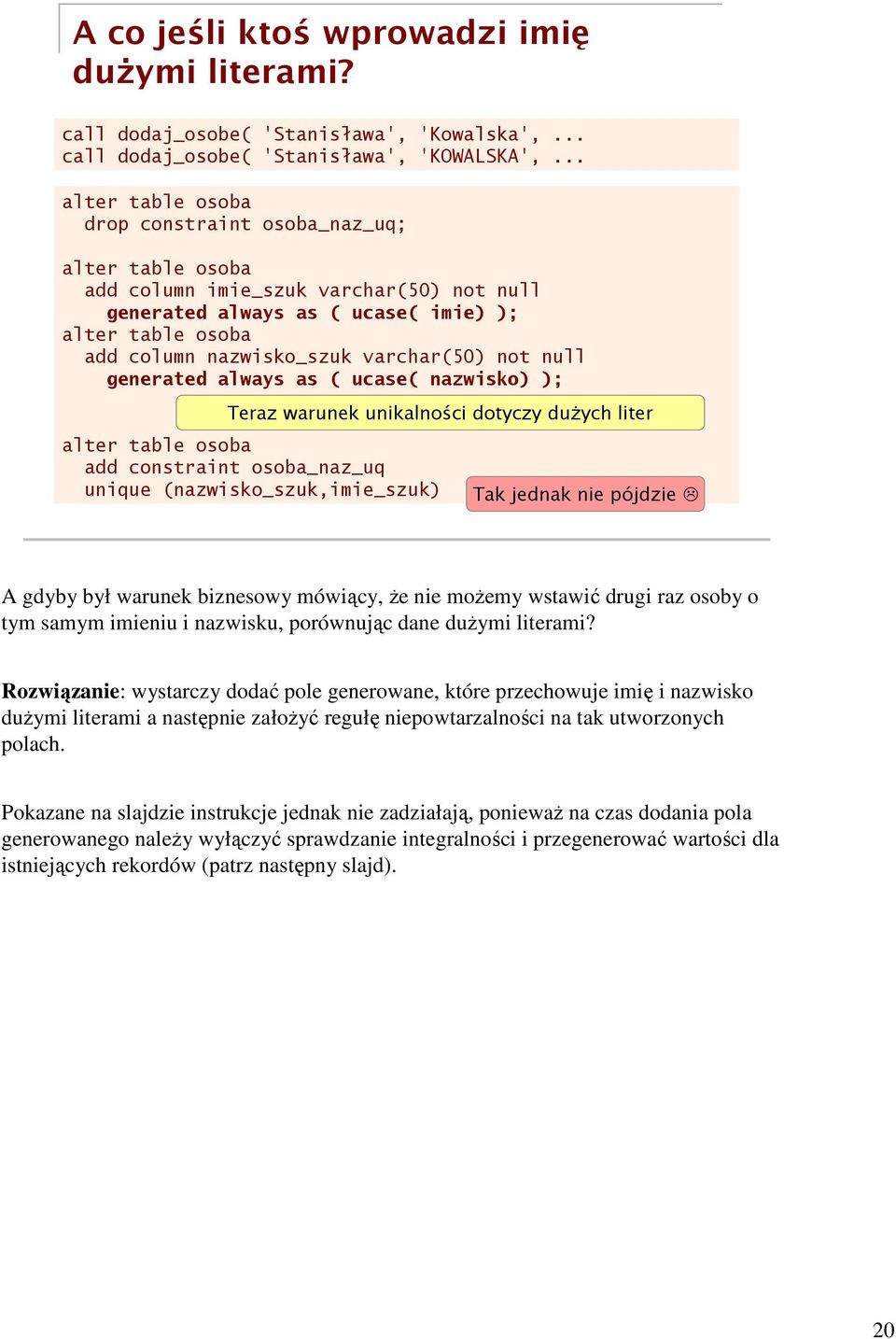 A co jeśli ktoś wprowadzi imię dużymi literami?

call dodaj_osobe( 'Stanisława', 'Kowalska', ...
call dodaj_osobe( 'Stanisława', 'KOWALSKA', ...

alter table osoba
  drop constraint osoba_naz_uq;

alter table osoba
  add column imie_szuk varchar(50) not null
    generated always as ( ucase( imie) );
alter table osoba
  add column nazwisko_szuk varchar(50) not null
    generated always as ( ucase( nazwisko) );

Teraz warunek unikalności dotyczy dużych liter

alter table osoba
  add constraint osoba_naz_uq
  unique (nazwisko_szuk,imie_szuk)

Tak jednak nie pójdzie ☹

A gdyby był warunek biznesowy mówiący, że nie możemy wstawić drugi raz osoby o tym samym imieniu i nazwisku, porównując dane dużymi literami?

Rozwiązanie: wystarczy dodać pole generowane, które przechowuje imię i nazwisko dużymi literami a następnie założyć regułę niepowtarzalności na tak utworzonych polach.

Pokazane na slajdzie instrukcje jednak nie zadziałają, ponieważ na czas dodania pola generowanego należy wyłączyć sprawdzanie integralności i przegenerować wartości dla istniejących rekordów (patrz następny slajd).

20